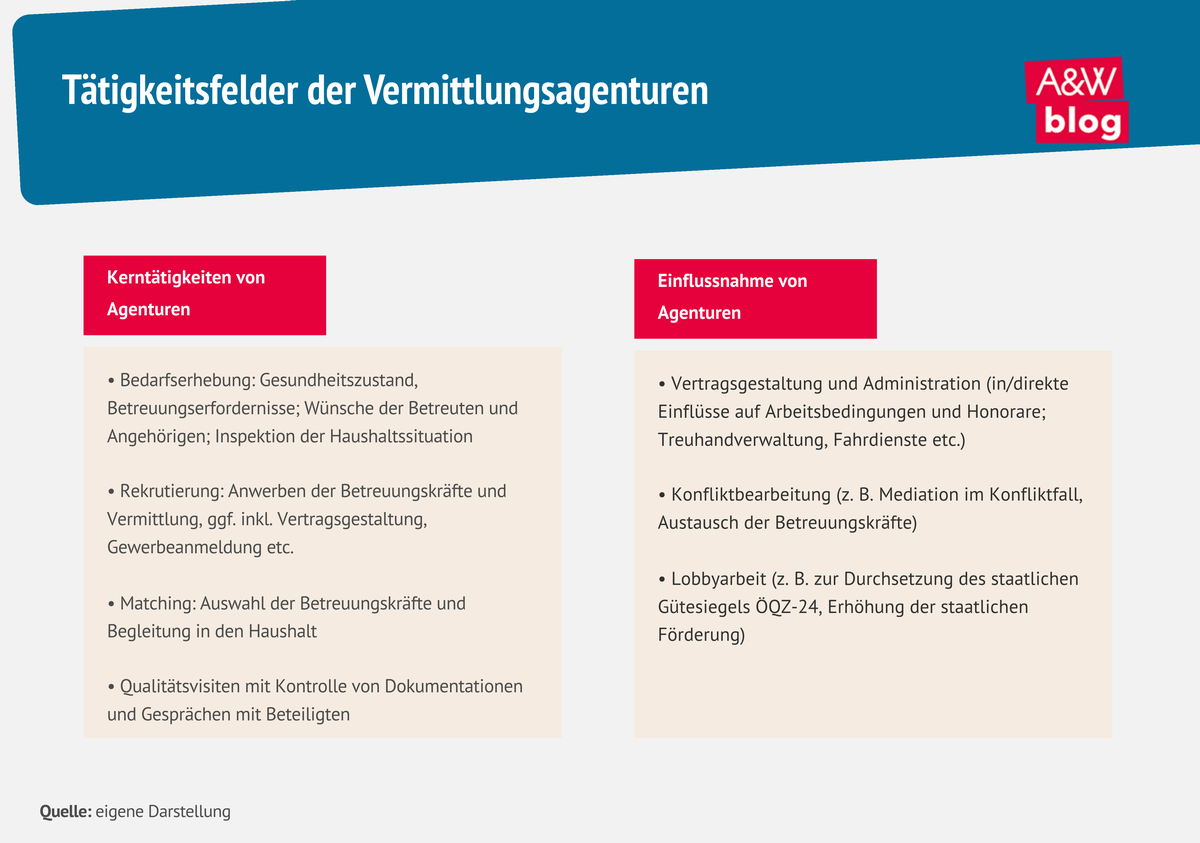 Tätigkeitsfelder der Vermittlungsagenturen

A&W blog

Kerntätigkeiten von Agenturen

• Bedarfserhebung: Gesundheitszustand, Betreuungserfordernisse; Wünsche der Betreuten und Angehörigen; Inspektion der Haushaltssituation

• Rekrutierung: Anwerben der Betreuungskräfte und Vermittlung, ggf. inkl. Vertragsgestaltung, Gewerbeanmeldung etc.

• Matching: Auswahl der Betreuungskräfte und Begleitung in den Haushalt

• Qualitätsvisiten mit Kontrolle von Dokumentationen und Gesprächen mit Beteiligten

Einflussnahme von Agenturen

• Vertragsgestaltung und Administration (in/direkte Einflüsse auf Arbeitsbedingungen und Honorare; Treuhandverwaltung, Fahrdienste etc.)

• Konfliktbearbeitung (z. B. Mediation im Konfliktfall, Austausch der Betreuungskräfte)

• Lobbyarbeit (z. B. zur Durchsetzung des staatlichen Gütesiegels ÖQZ-24, Erhöhung der staatlichen Förderung)

Quelle: eigene Darstellung